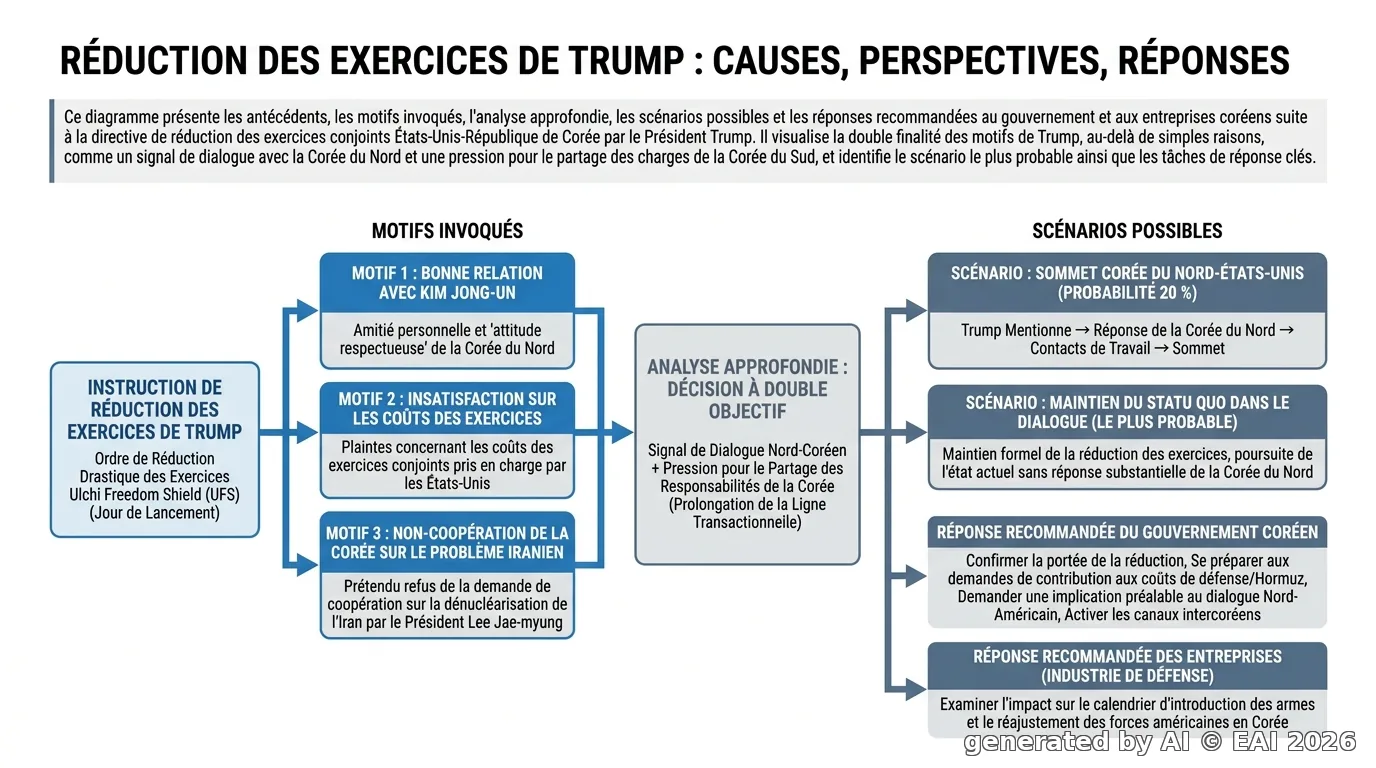 RÉDUCTION DES EXERCICES DE TRUMP : CAUSES, PERSPECTIVES, RÉPONSES

Ce diagramme présente les antécédents, les motifs invoqués, l'analyse approfondie, les scénarios possibles et les réponses recommandées au gouvernement et aux entreprises coréens suite à la directive de réduction des exercices conjoints États-Unis-République de Corée par le Président Trump. Il visualise la double finalité des motifs de Trump, au-delà de simples raisons, comme un signal de dialogue avec la Corée du Nord et une pression pour le partage des charges de la Corée du Sud, et identifie le scénario le plus probable ainsi que les tâches de réponse clés.

INSTRUCTION DE RÉDUCTION DES EXERCICES DE TRUMP
Ordre de Réduction Drastique des Exercices Ulchi Freedom Shield (UFS) (Jour de Lancement)

MOTIFS INVOQUÉS

MOTIF 1 : BONNE RELATION AVEC KIM JONG-UN
Amitié personnelle et 'attitude respectueuse' de la Corée du Nord

MOTIF 2 : INSATISFACTION SUR LES COÛTS DES EXERCICES
Plaintes concernant les coûts des exercices conjoints pris en charge par les États-Unis

MOTIF 3 : NON-COOPÉRATION DE LA CORÉE SUR LE PROBLÈME IRANIEN
Prétendu refus de la demande de coopération sur la dénucléarisation de l'Iran par le Président Lee Jae-myung

ANALYSE APPROFONDIE : DÉCISION À DOUBLE OBJECTIF
Signal de Dialogue Nord-Coréen + Pression pour le Partage des Responsabilités de la Corée (Prolongation de la Ligne Transactionnelle)

SCÉNARIOS POSSIBLES

SCÉNARIO : SOMMET CORÉE DU NORD-ÉTATS-UNIS (PROBABILITÉ 20 %)
Trump Mentionne → Réponse de la Corée du Nord → Contacts de Travail → Sommet

SCÉNARIO : MAINTIEN DU STATU QUO DANS LE DIALOGUE (LE PLUS PROBABLE)
Maintien formel de la réduction des exercices, poursuite de l'état actuel sans réponse substantielle de la Corée du Nord

RÉPONSE RECOMMANDÉE DU GOUVERNEMENT CORÉEN
Confirmer la portée de la réduction, Se préparer aux demandes de contribution aux coûts de défense/Hormuz, Demander une implication préalable au dialogue Nord-Américain, Activer les canaux intercoréens

RÉPONSE RECOMMANDÉE DES ENTREPRISES (INDUSTRIE DE DÉFENSE)
Examiner l'impact sur le calendrier d'introduction des armes et le réajustement des forces américaines en Corée

generated by AI © EAI 2026